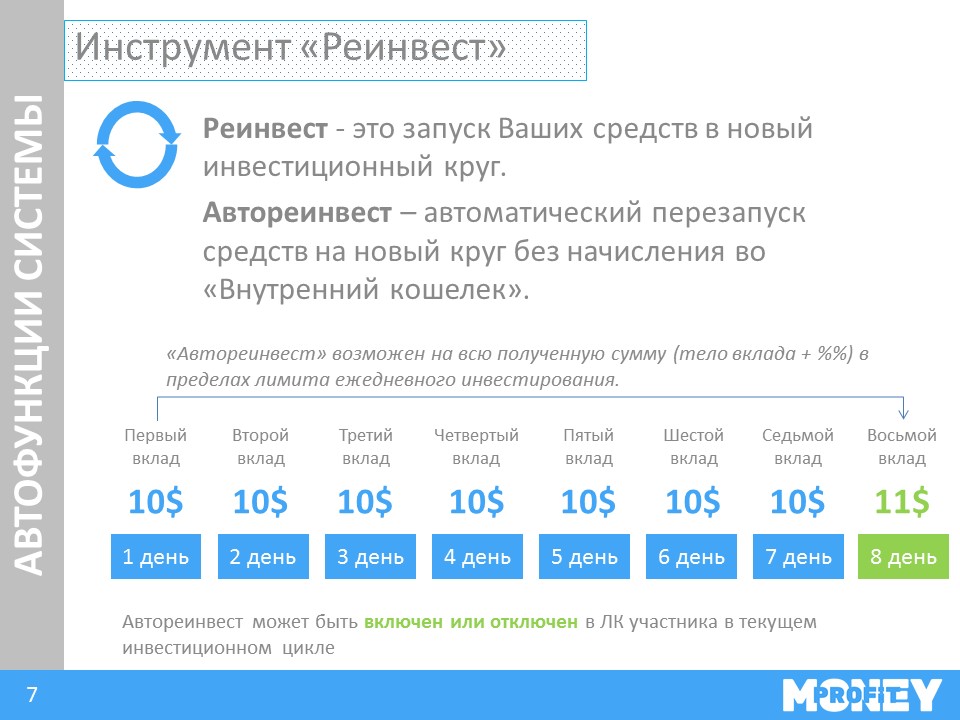 АВТОФУНКЦИИ СИСТЕМЫ

Инструмент «Реинвест»

Реинвест - это запуск Ваших средств в новый инвестиционный круг.

Автореинвест – автоматический перезапуск средств на новый круг без начисления во «Внутренний кошелек».

«Автореинвест» возможен на всю полученную сумму (тело вклада + %%) в пределах лимита ежедневного инвестирования.

Первый вклад
10$
1 день

Второй вклад
10$
2 день

Третий вклад
10$
3 день

Четвертый вклад
10$
4 день

Пятый вклад
10$
5 день

Шестой вклад
10$
6 день

Седьмой вклад
10$
7 день

Восьмой вклад
11$
8 день

Автореинвест может быть включен или отключен в ЛК участника в текущем инвестиционном цикле

7

MONEY PROFIT